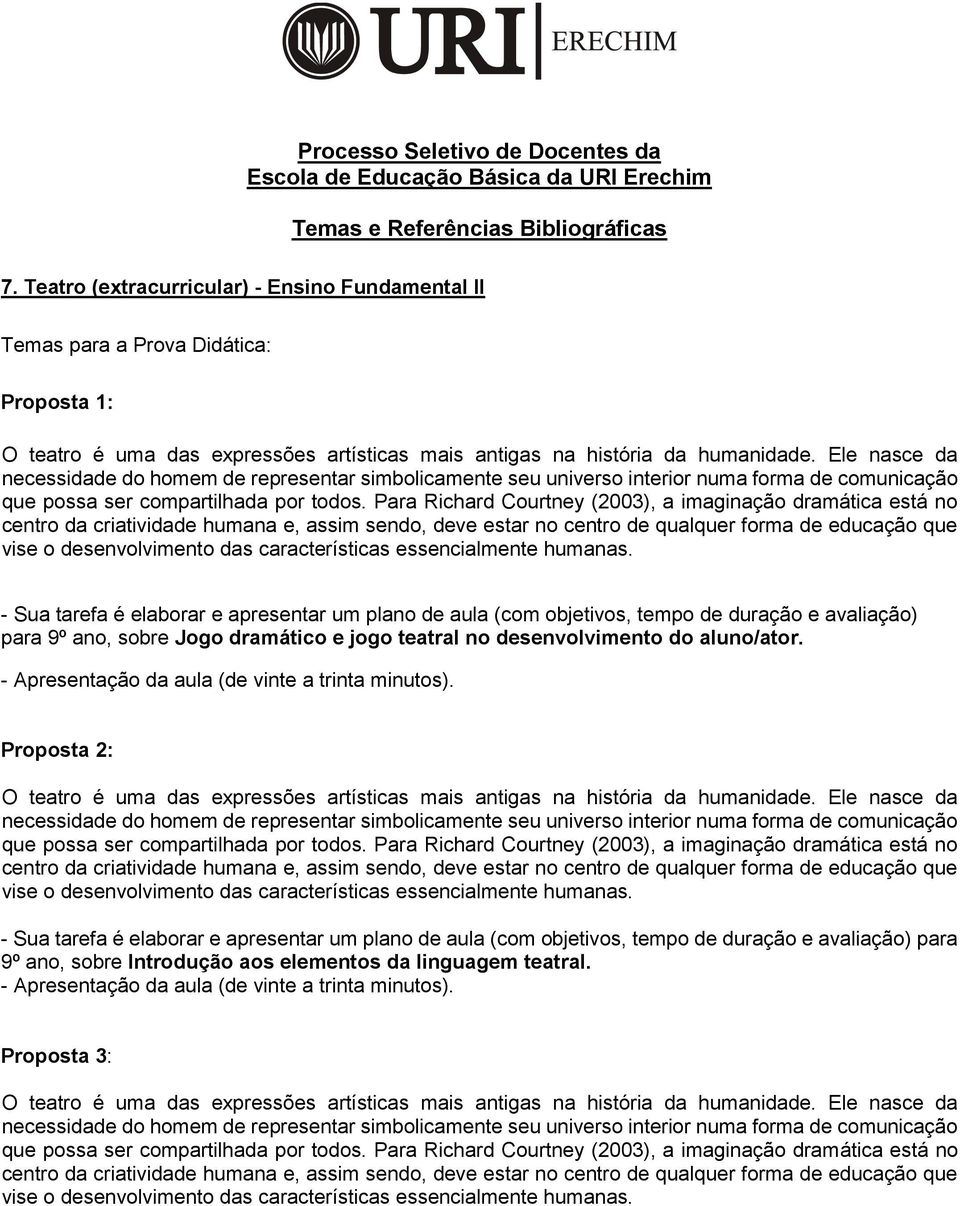 URI ERECHIM

Processo Seletivo de Docentes da
Escola de Educação Básica da URI Erechim

Temas e Referências Bibliográficas

7. Teatro (extracurricular) - Ensino Fundamental II

Temas para a Prova Didática:

Proposta 1:

O teatro é uma das expressões artísticas mais antigas na história da humanidade. Ele nasce da necessidade do homem de representar simbolicamente seu universo interior numa forma de comunicação que possa ser compartilhada por todos. Para Richard Courtney (2003), a imaginação dramática está no centro da criatividade humana e, assim sendo, deve estar no centro de qualquer forma de educação que vise o desenvolvimento das características essencialmente humanas.

- Sua tarefa é elaborar e apresentar um plano de aula (com objetivos, tempo de duração e avaliação) para 9º ano, sobre Jogo dramático e jogo teatral no desenvolvimento do aluno/ator.

- Apresentação da aula (de vinte a trinta minutos).

Proposta 2:

O teatro é uma das expressões artísticas mais antigas na história da humanidade. Ele nasce da necessidade do homem de representar simbolicamente seu universo interior numa forma de comunicação que possa ser compartilhada por todos. Para Richard Courtney (2003), a imaginação dramática está no centro da criatividade humana e, assim sendo, deve estar no centro de qualquer forma de educação que vise o desenvolvimento das características essencialmente humanas.

- Sua tarefa é elaborar e apresentar um plano de aula (com objetivos, tempo de duração e avaliação) para 9º ano, sobre Introdução aos elementos da linguagem teatral.
- Apresentação da aula (de vinte a trinta minutos).

Proposta 3:

O teatro é uma das expressões artísticas mais antigas na história da humanidade. Ele nasce da necessidade do homem de representar simbolicamente seu universo interior numa forma de comunicação que possa ser compartilhada por todos. Para Richard Courtney (2003), a imaginação dramática está no centro da criatividade humana e, assim sendo, deve estar no centro de qualquer forma de educação que vise o desenvolvimento das características essencialmente humanas.